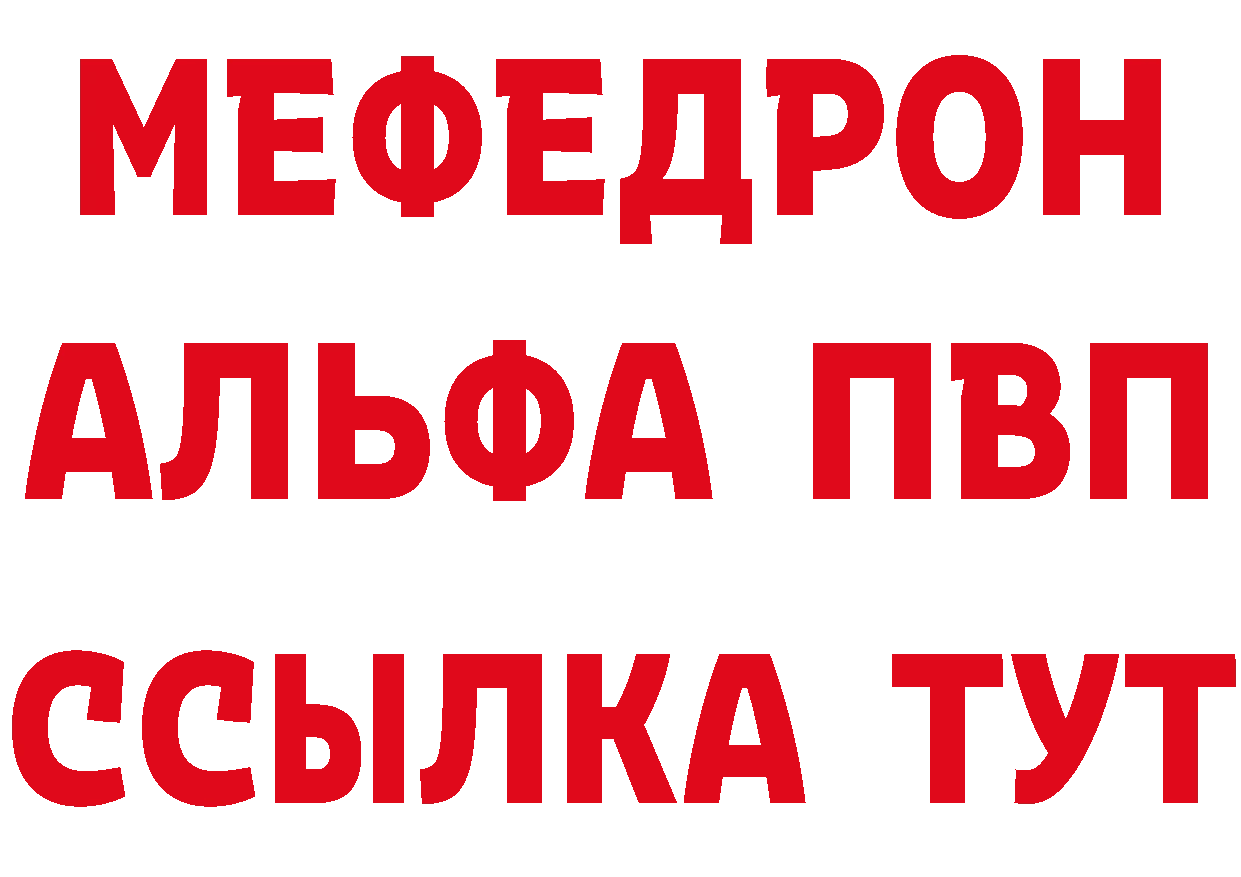 МЕФЕДРОН

АЛЬФА ПВП

ССЫЛКА ТУТ